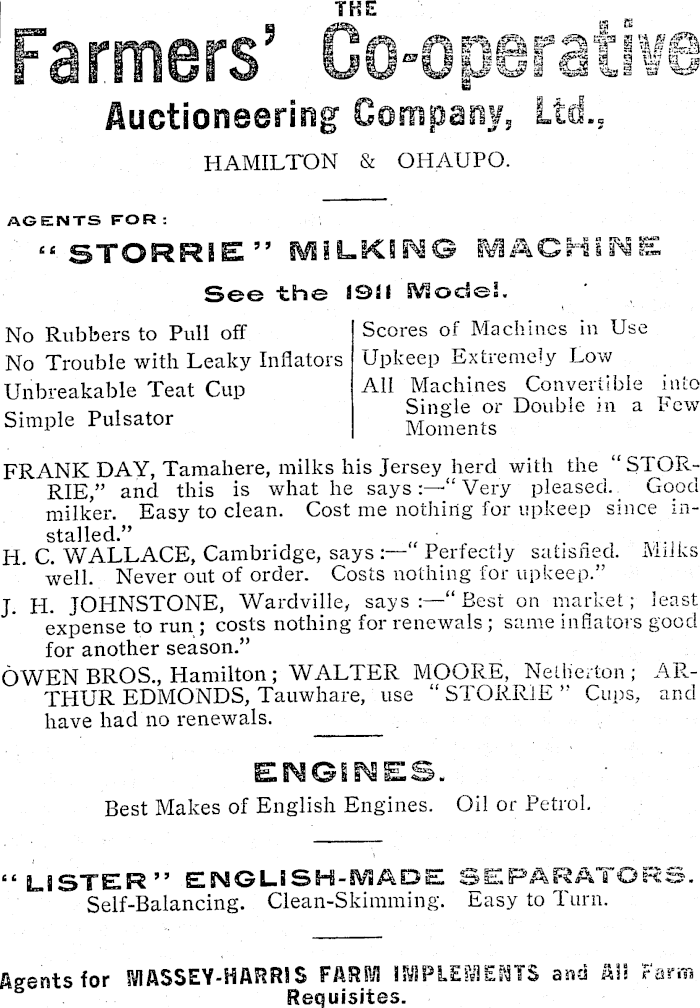 THE
Farmers' Co-operative
Auctioneering Company, Ltd.,

HAMILTON & OHAUPO.

AGENTS FOR:

"STORRIE" MILKING MACHINE

See the 1911 Model.

No Rubbers to Pull off
No Trouble with Leaky Inflators
Unbreakable Teat Cup
Simple Pulsator

Scores of Machines in Use
Upkeep Extremely Low
All Machines Convertible into Single or Double in a Few Moments

FRANK DAY, Tamahere, milks his Jersey herd with the "STORRIE," and this is what he says:—"Very pleased. Good milker. Easy to clean. Cost me nothing for upkeep since installed."

H. C. WALLACE, Cambridge, says:—"Perfectly satisfied. Milks well. Never out of order. Costs nothing for upkeep."

J. H. JOHNSTONE, Wardville, says:—"Best on market; least expense to run; costs nothing for renewals; same inflators good for another season."

OWEN BROS., Hamilton; WALTER MOORE, Netherton; ARTHUR EDMONDS, Tauwhare, use "STORRIE" Cups, and have had no renewals.

ENGINES.

Best Makes of English Engines. Oil or Petrol.

"LISTER" ENGLISH-MADE SEPARATORS.
Self-Balancing. Clean-Skimming. Easy to Turn.

Agents for MASSEY-HARRIS FARM IMPLEMENTS and All Farm Requisites.